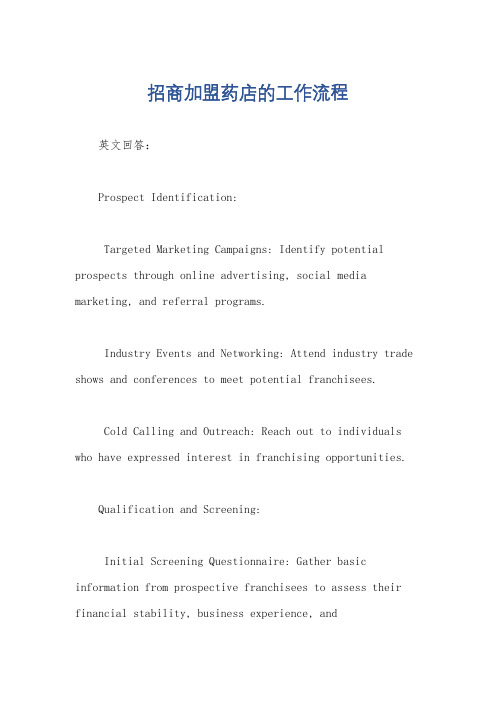 招商加盟药店的工作流程

英文回答:

Prospect Identification:

Targeted Marketing Campaigns: Identify potential prospects through online advertising, social media marketing, and referral programs.

Industry Events and Networking: Attend industry trade shows and conferences to meet potential franchisees.

Cold Calling and Outreach: Reach out to individuals who have expressed interest in franchising opportunities.

Qualification and Screening:

Initial Screening Questionnaire: Gather basic information from prospective franchisees to assess their financial stability, business experience, and